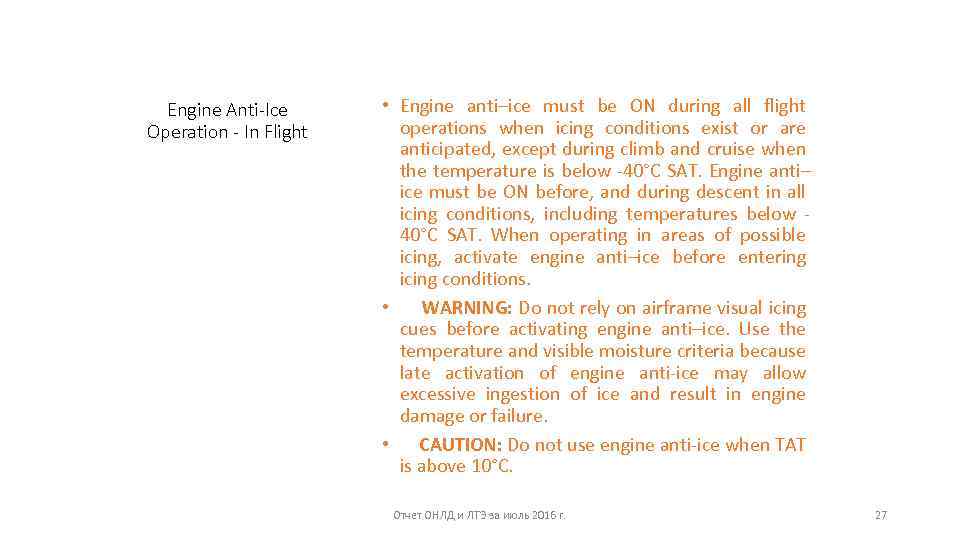 Engine Anti-Ice Operation - In Flight

• Engine anti–ice must be ON during all flight operations when icing conditions exist or are anticipated, except during climb and cruise when the temperature is below -40°C SAT. Engine anti–ice must be ON before, and during descent in all icing conditions, including temperatures below -40°C SAT. When operating in areas of possible icing, activate engine anti–ice before entering icing conditions.

• WARNING: Do not rely on airframe visual icing cues before activating engine anti–ice. Use the temperature and visible moisture criteria because late activation of engine anti-ice may allow excessive ingestion of ice and result in engine damage or failure.

• CAUTION: Do not use engine anti-ice when TAT is above 10°C.

Отчет ОНЛД и ЛТЭ за июль 2016 г.

27